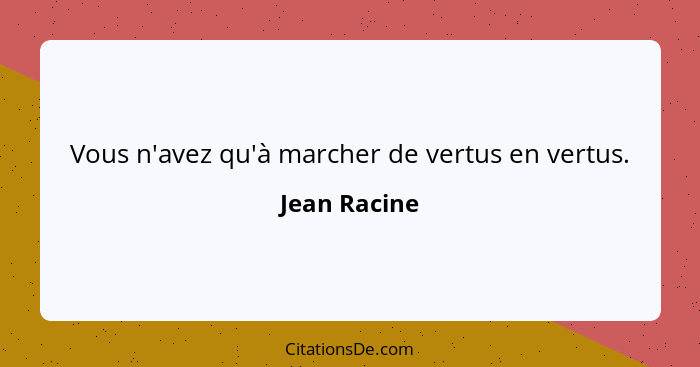 Vous n'avez qu'à marcher de vertus en vertus.

Jean Racine

CitationsDe.com